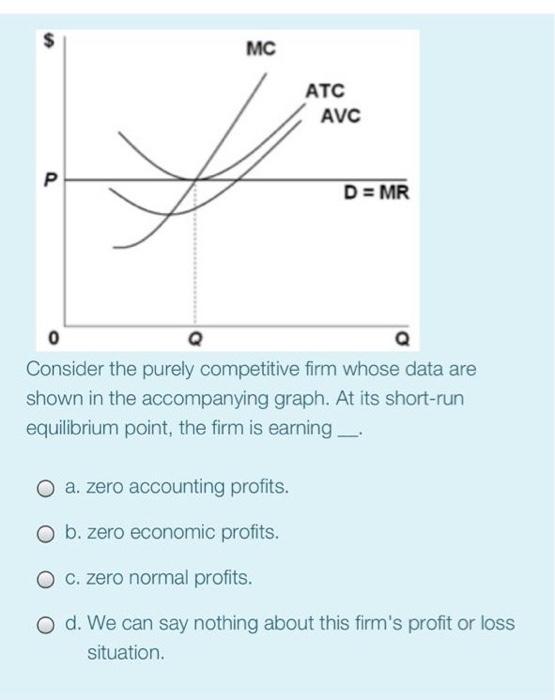 $

MC

ATC

AVC

P

D = MR

0

Q

Q

Consider the purely competitive firm whose data are shown in the accompanying graph. At its short-run equilibrium point, the firm is earning __.

a. zero accounting profits.

b. zero economic profits.

c. zero normal profits.

d. We can say nothing about this firm's profit or loss situation.